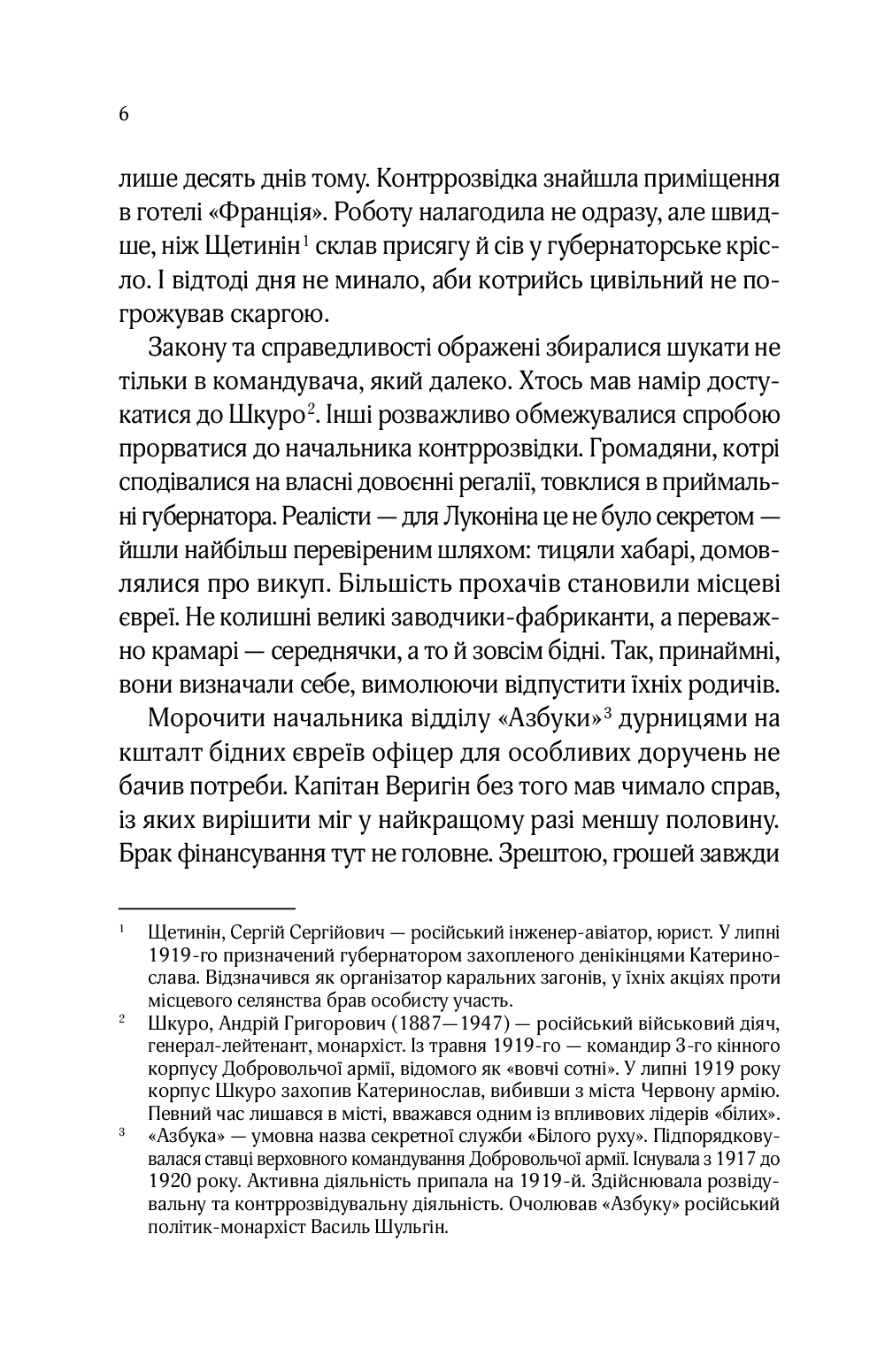 6

лише десять днів тому. Контррозвідка знайшла приміщення в готелі «Франція». Роботу налагодила не одразу, але швидше, ніж Щетинін$^1$ склав присягу й сів у губернаторське крісло. І відтоді дня не минало, аби котрийсь цивільний не погрожував скаргою.

Закону та справедливості ображені збиралися шукати не тільки в командувача, який далеко. Хтось мав намір достукатися до Шкуро$^2$. Інші розважливо обмежувалися спробою прорватися до начальника контррозвідки. Громадяни, котрі сподівалися на власні довоєнні регалії, товклися в приймальні губернатора. Реалісти — для Луконіна це не було секретом — йшли найбільш перевіреним шляхом: тицяли хабарі, домовлялися про викуп. Більшість прохачів становили місцеві євреї. Не колишні великі заводчики-фабриканти, а переважно крамарі — середнячки, а то й зовсім бідні. Так, принаймні, вони визначали себе, вимолюючи відпустити їхніх родичів.

Морочити начальника відділу «Азбуки»$^3$ дурницями на кшталт бідних євреїв офіцер для особливих доручень не бачив потреби. Капітан Веригін без того мав чимало справ, із яких вирішити міг у найкращому разі меншу половину. Брак фінансування тут не головне. Зрештою, грошей завжди

$^1$ Щетинін, Сергій Сергійович — російський інженер-авіатор, юрист. У липні 1919-го призначений губернатором захопленого денікінцями Катеринослава. Відзначився як організатор каральних загонів, у їхніх акціях проти місцевого селянства брав особисту участь.

$^2$ Шкуро, Андрій Григорович (1887—1947) — російський військовий діяч, генерал-лейтенант, монархіст. Із травня 1919-го — командир 3-го кінного корпусу Добровольчої армії, відомого як «вовчі сотні». У липні 1919 року корпус Шкуро захопив Катеринослав, вибивши з міста Червону армію. Певний час лишався в місті, вважався одним із впливових лідерів «білих».

$^3$ «Азбука» — умовна назва секретної служби «Білого руху». Підпорядковувалася ставці верховного командування Добровольчої армії. Існувала з 1917 до 1920 року. Активна діяльність припала на 1919-й. Здійснювала розвідувальну та контррозвідувальну діяльність. Очолював «Азбуку» російський політик-монархіст Василь Шульгін.